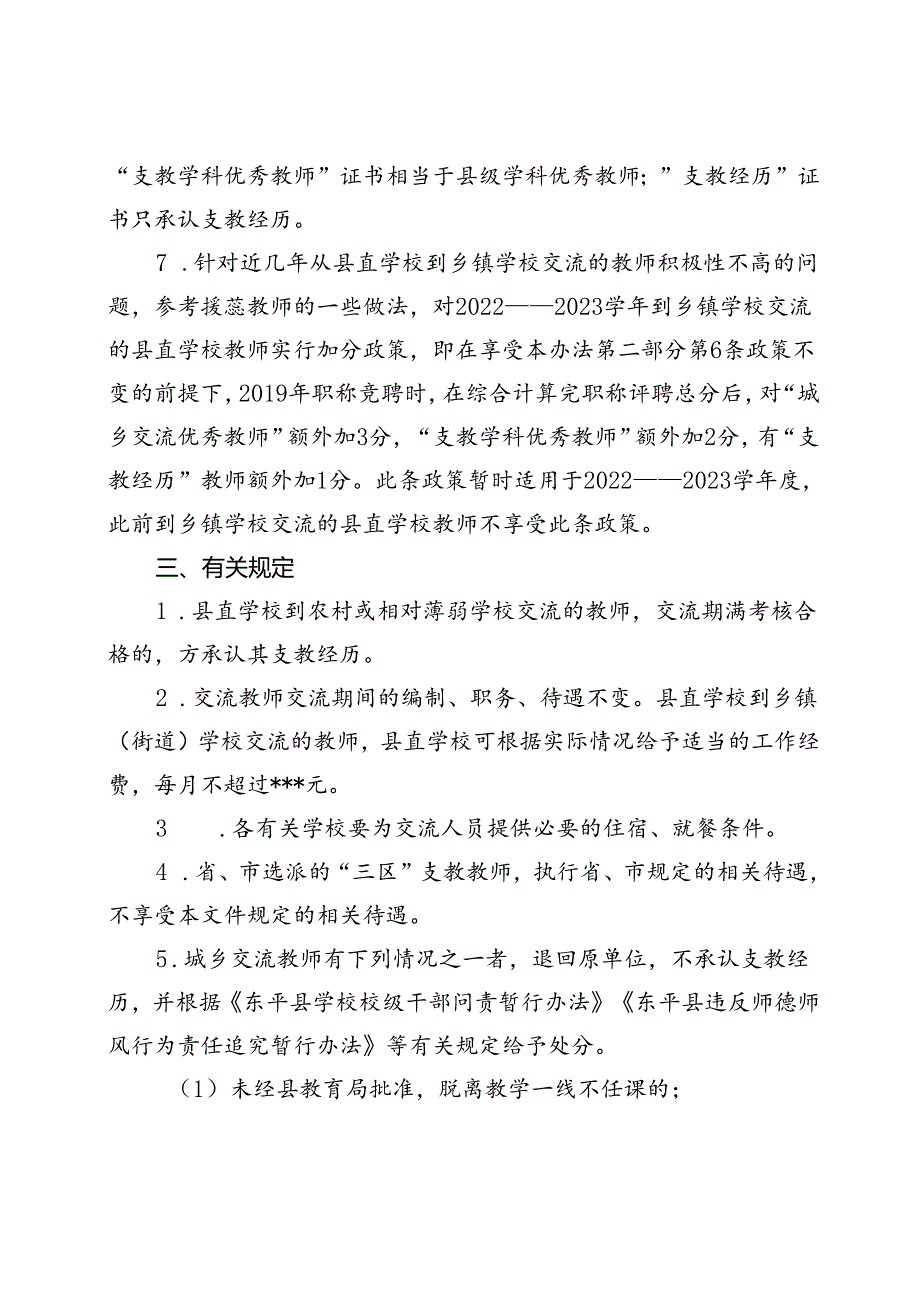 “支教学科优秀教师”证书相当于县级学科优秀教师；”支教经历”证书只承认支教经历。

7．针对近几年从县直学校到乡镇学校交流的教师积极性不高的问题，参考援蕊教师的一些做法，对2022——2023学年到乡镇学校交流的县直学校教师实行加分政策，即在享受本办法第二部分第6条政策不变的前提下，2019年职称竞聘时，在综合计算完职称评聘总分后，对“城乡交流优秀教师”额外加3分，“支教学科优秀教师”额外加2分，有“支教经历”教师额外加1分。此条政策暂时适用于2022——2023学年度，此前到乡镇学校交流的县直学校教师不享受此条政策。

三、有关规定

1．县直学校到农村或相对薄弱学校交流的教师，交流期满考核合格的，方承认其支教经历。

2．交流教师交流期间的编制、职务、待遇不变。县直学校到乡镇（街道）学校交流的教师，县直学校可根据实际情况给予适当的工作经费，每月不超过***元。

3　．各有关学校要为交流人员提供必要的住宿、就餐条件。

4．省、市选派的“三区”支教教师，执行省、市规定的相关待遇，不享受本文件规定的相关待遇。

5．城乡交流教师有下列情况之一者，退回原单位，不承认支教经历，并根据《东平县学校校级干部问责暂行办法》《东平县违反师德师风行为责任追究暂行办法》等有关规定给予处分。

（1）未经县教育局批准，脱离教学一线不任课的；